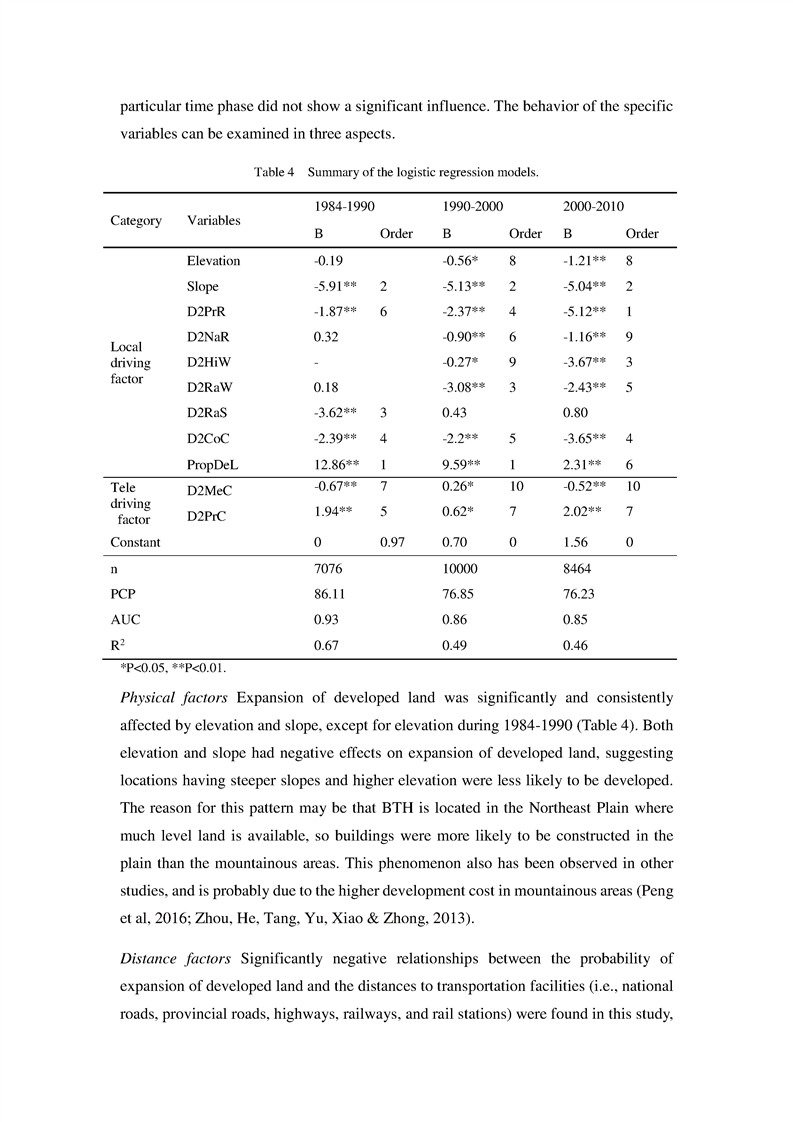 particular time phase did not show a significant influence. The behavior of the specific variables can be examined in three aspects.

Table 4 Summary of the logistic regression models.

| Category | Variables | 1984-1990 B | 1984-1990 Order | 1990-2000 B | 1990-2000 Order | 2000-2010 B | 2000-2010 Order |
|---|---|---|---|---|---|---|---|
| Local driving factor | Elevation | -0.19 | | -0.56* | 8 | -1.21** | 8 |
| | Slope | -5.91** | 2 | -5.13** | 2 | -5.04** | 2 |
| | D2PrR | -1.87** | 6 | -2.37** | 4 | -5.12** | 1 |
| | D2NaR | 0.32 | | -0.90** | 6 | -1.16** | 9 |
| | D2HiW | - | | -0.27* | 9 | -3.67** | 3 |
| | D2RaW | 0.18 | | -3.08** | 3 | -2.43** | 5 |
| | D2RaS | -3.62** | 3 | 0.43 | | 0.80 | |
| | D2CoC | -2.39** | 4 | -2.2** | 5 | -3.65** | 4 |
| | PropDeL | 12.86** | 1 | 9.59** | 1 | 2.31** | 6 |
| Tele driving factor | D2MeC | -0.67** | 7 | 0.26* | 10 | -0.52** | 10 |
| | D2PrC | 1.94** | 5 | 0.62* | 7 | 2.02** | 7 |
| Constant | | 0 | 0.97 | 0.70 | 0 | 1.56 | 0 |
| n | | 7076 | | 10000 | | 8464 | |
| PCP | | 86.11 | | 76.85 | | 76.23 | |
| AUC | | 0.93 | | 0.86 | | 0.85 | |
| $R^2$ | | 0.67 | | 0.49 | | 0.46 | |

*P<0.05, **P<0.01.

Physical factors Expansion of developed land was significantly and consistently affected by elevation and slope, except for elevation during 1984-1990 (Table 4). Both elevation and slope had negative effects on expansion of developed land, suggesting locations having steeper slopes and higher elevation were less likely to be developed. The reason for this pattern may be that BTH is located in the Northeast Plain where much level land is available, so buildings were more likely to be constructed in the plain than the mountainous areas. This phenomenon also has been observed in other studies, and is probably due to the higher development cost in mountainous areas (Peng et al, 2016; Zhou, He, Tang, Yu, Xiao & Zhong, 2013).

Distance factors Significantly negative relationships between the probability of expansion of developed land and the distances to transportation facilities (i.e., national roads, provincial roads, highways, railways, and rail stations) were found in this study,